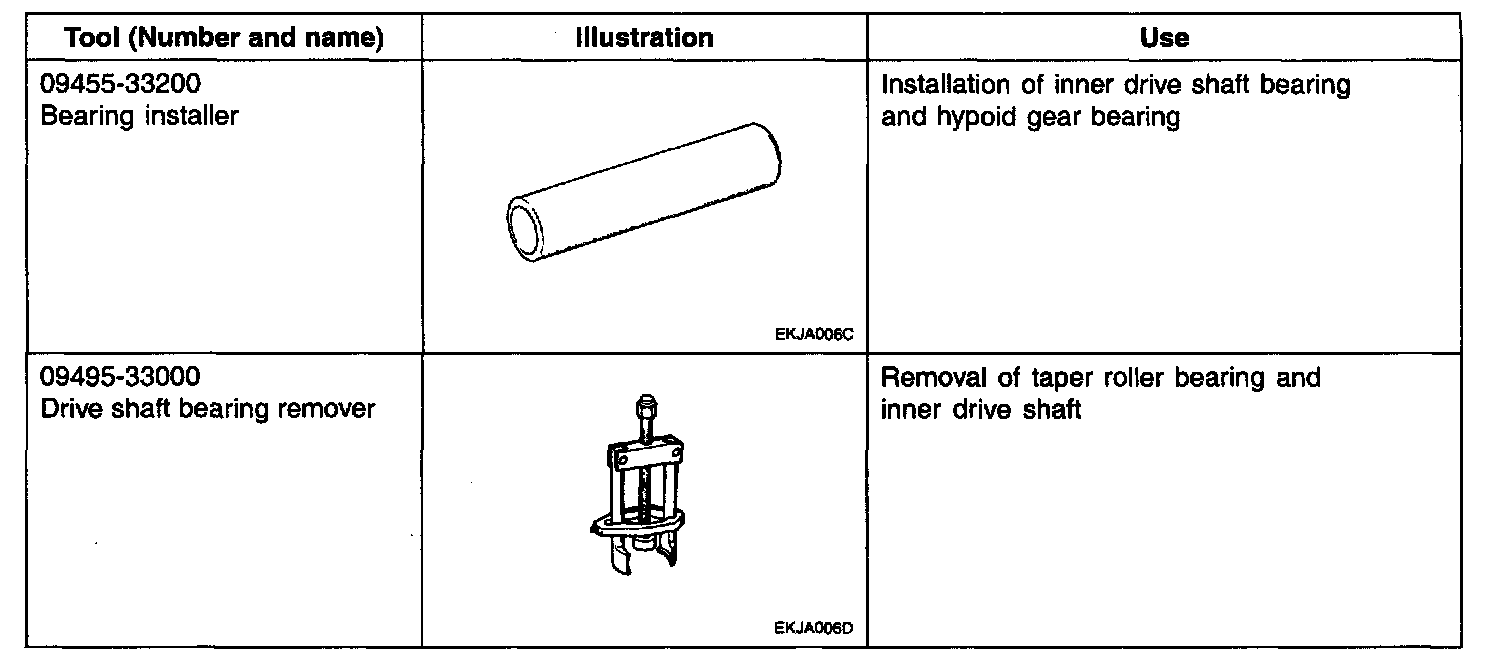 | Tool (Number and name) | Illustration | Use |
|---|---|---|
| 09455-33200 Bearing installer | EKJA006C | Installation of inner drive shaft bearing and hypoid gear bearing |
| 09495-33000 Drive shaft bearing remover | EKJA006D | Removal of taper roller bearing and inner drive shaft |